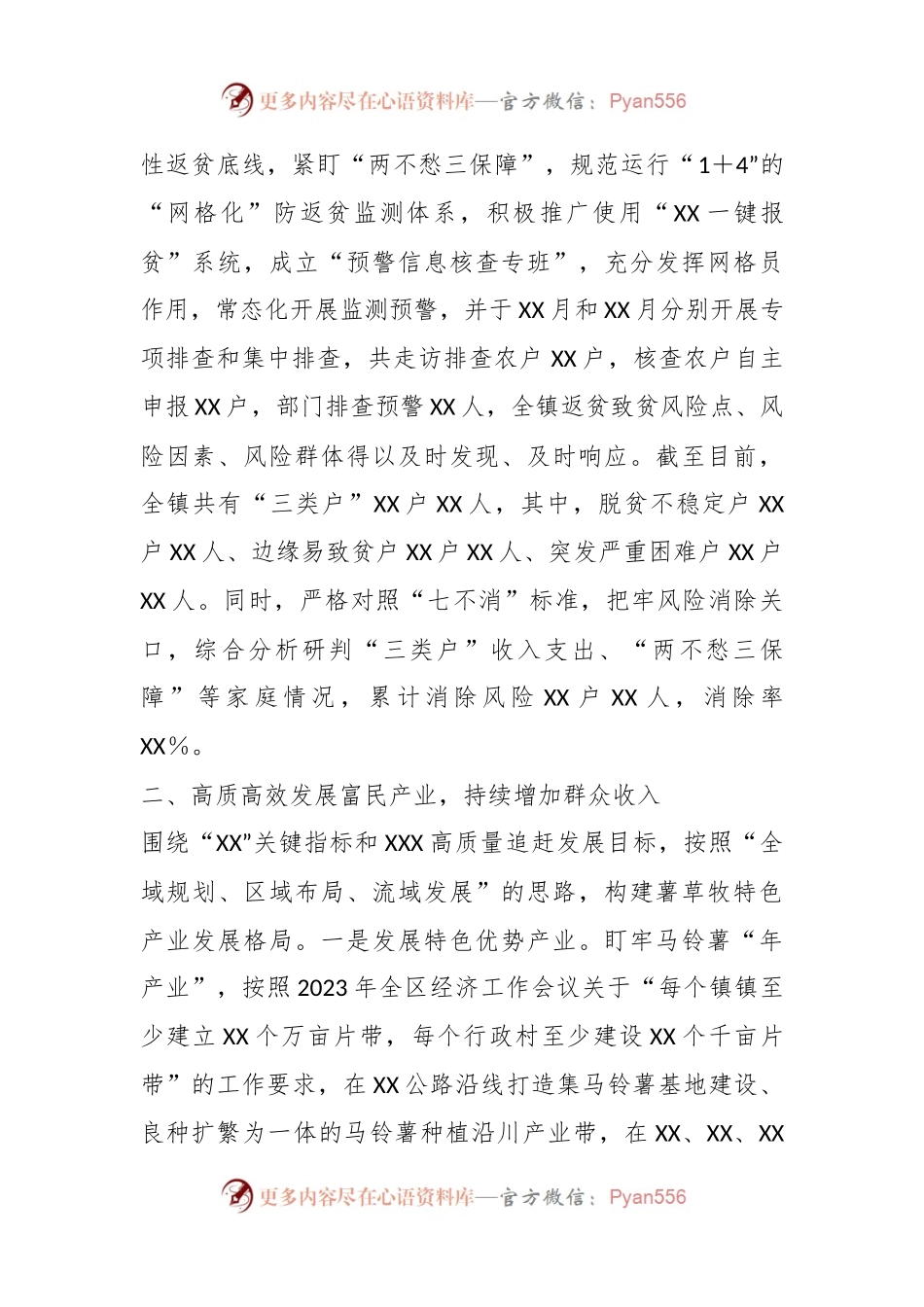 更多内容尽在心语资料库—官方微信：Pyan556

性返贫底线，紧盯“两不愁三保障”，规范运行“1＋4”的“网格化”防返贫监测体系，积极推广使用“XX一键报贫”系统，成立“预警信息核查专班”，充分发挥网格员作用，常态化开展监测预警，并于XX月和XX月分别开展专项排查和集中排查，共走访排查农户XX户，核查农户自主申报XX户，部门排查预警XX人，全镇返贫致贫风险点、风险因素、风险群体得以及时发现、及时响应。截至目前，全镇共有“三类户”XX户XX人，其中，脱贫不稳定户XX户XX人、边缘易致贫户XX户XX人、突发严重困难户XX户XX人。同时，严格对照“七不消”标准，把牢风险消除关口，综合分析研判“三类户”收入支出、“两不愁三保障”等家庭情况，累计消除风险XX户XX人，消除率XX％。

二、高质高效发展富民产业，持续增加群众收入

围绕“XX”关键指标和XXX高质量追赶发展目标，按照“全域规划、区域布局、流域发展”的思路，构建薯草牧特色产业发展格局。一是发展特色优势产业。盯牢马铃薯“年产业”，按照2023年全区经济工作会议关于“每个镇镇至少建立XX个万亩片带，每个行政村至少建设XX个千亩片带”的工作要求，在XX公路沿线打造集马铃薯基地建设、良种扩繁为一体的马铃薯种植沿川产业带，在XX、XX、XX

更多内容尽在心语资料库—官方微信：Pyan556